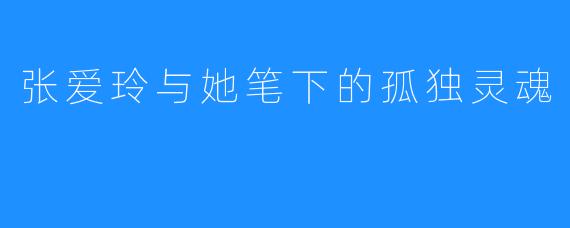 张爱玲与她笔下的孤独灵魂